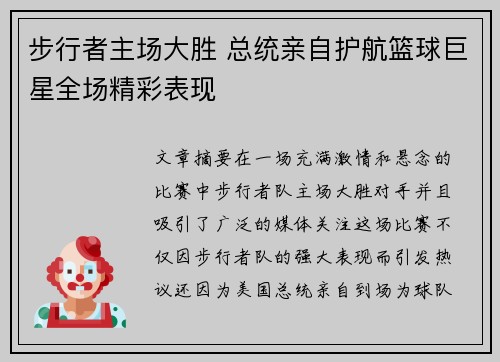 步行者主场大胜 总统亲自护航篮球巨星全场精彩表现

文章摘要在一场充满激情和悬念的比赛中步行者队主场大胜对手并且吸引了广泛的媒体关注这场比赛不仅因步行者队的强大表现而引发热议还因为美国总统亲自到场为球队